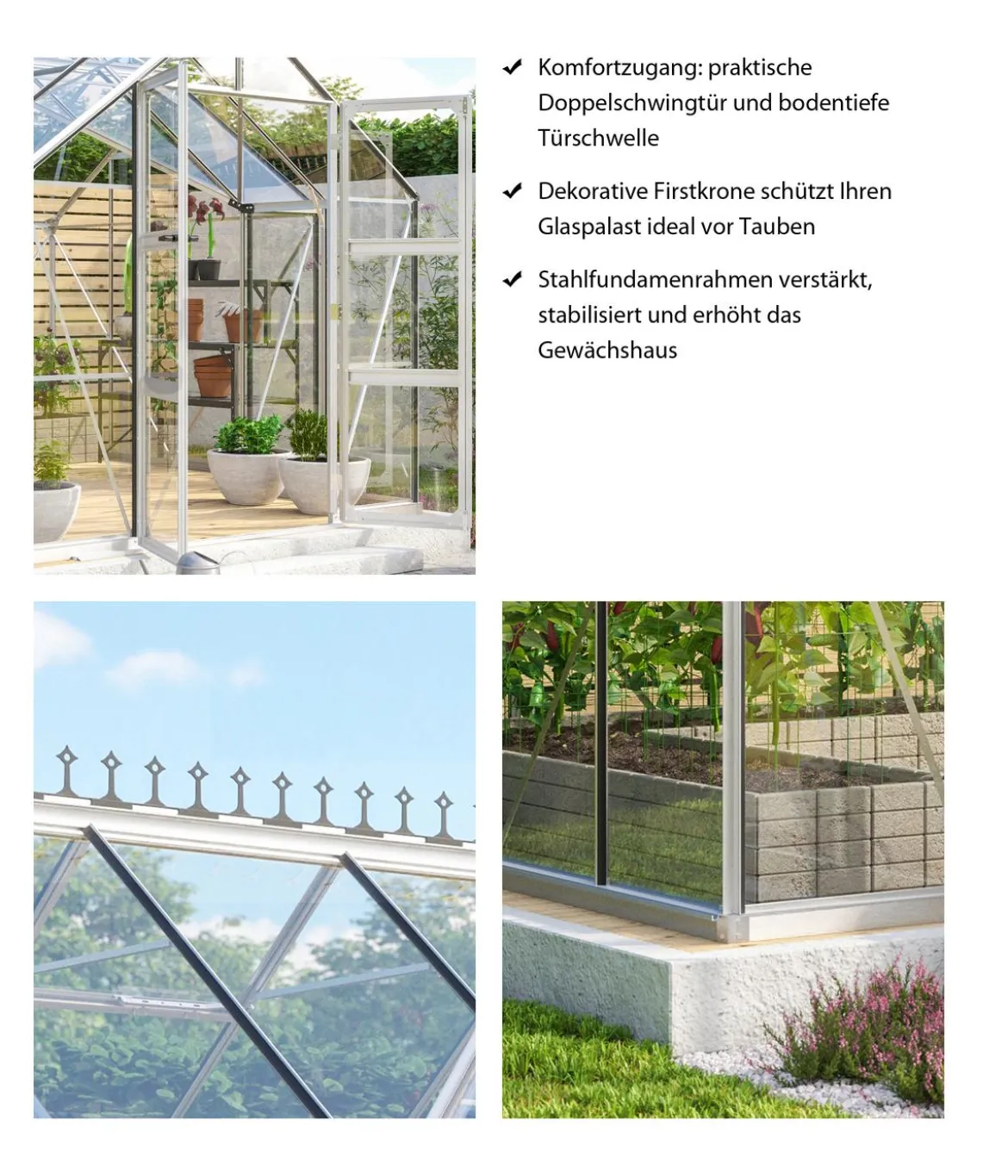 ✔ Komfortzugang: praktische Doppelschwingtür und bodentiefe Türschwelle

✔ Dekorative Firstkrone schützt Ihren Glaspalast ideal vor Tauben

✔ Stahlfundamenrahmen verstärkt, stabilisiert und erhöht das Gewächshaus